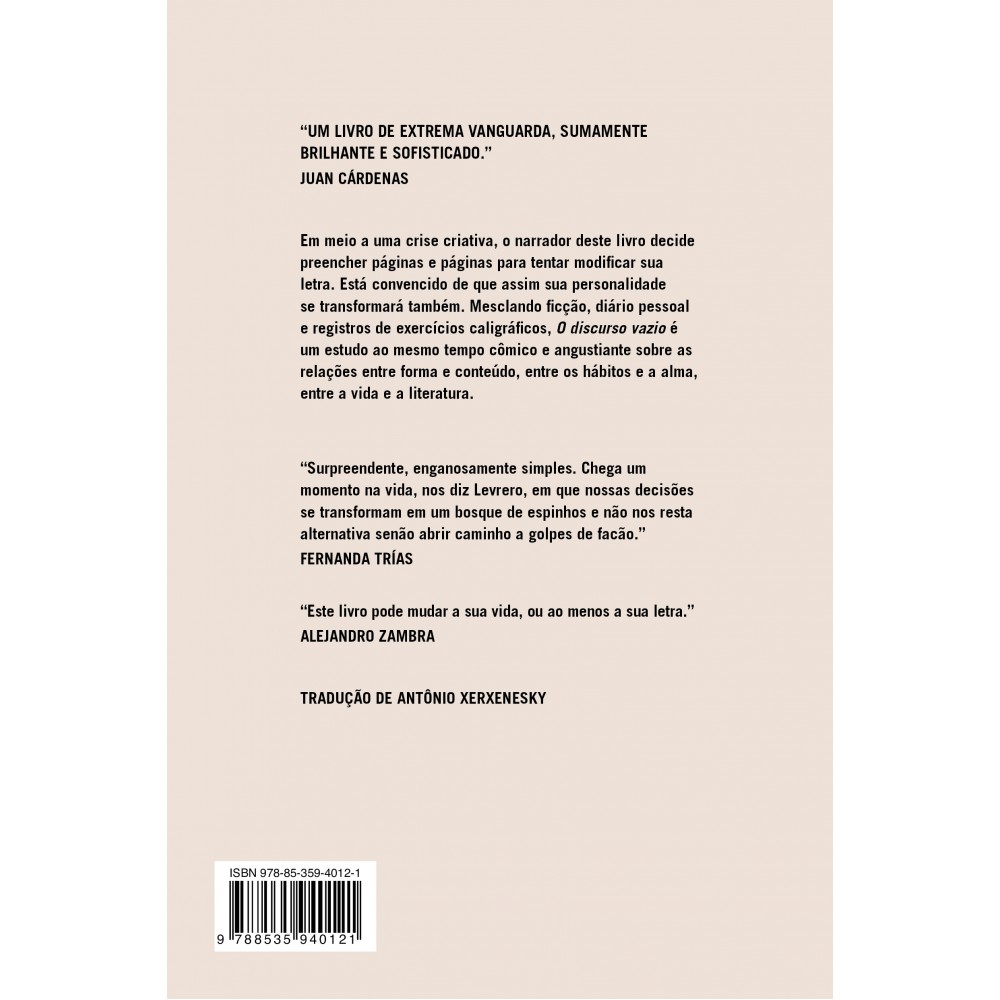 "UM LIVRO DE EXTREMA VANGUARDA, SUMAMENTE BRILHANTE E SOFISTICADO."
JUAN CÁRDENAS

Em meio a uma crise criativa, o narrador deste livro decide preencher páginas e páginas para tentar modificar sua letra. Está convencido de que assim sua personalidade se transformará também. Mesclando ficção, diário pessoal e registros de exercícios caligráficos, O discurso vazio é um estudo ao mesmo tempo cômico e angustiante sobre as relações entre forma e conteúdo, entre os hábitos e a alma, entre a vida e a literatura.

"Surpreendente, enganosamente simples. Chega um momento na vida, nos diz Levrero, em que nossas decisões se transformam em um bosque de espinhos e não nos resta alternativa senão abrir caminho a golpes de facão."
FERNANDA TRÍAS

"Este livro pode mudar a sua vida, ou ao menos a sua letra."
ALEJANDRO ZAMBRA

TRADUÇÃO DE ANTÔNIO XERXENESKY

ISBN 978-85-359-4012-1
9 788535 940121